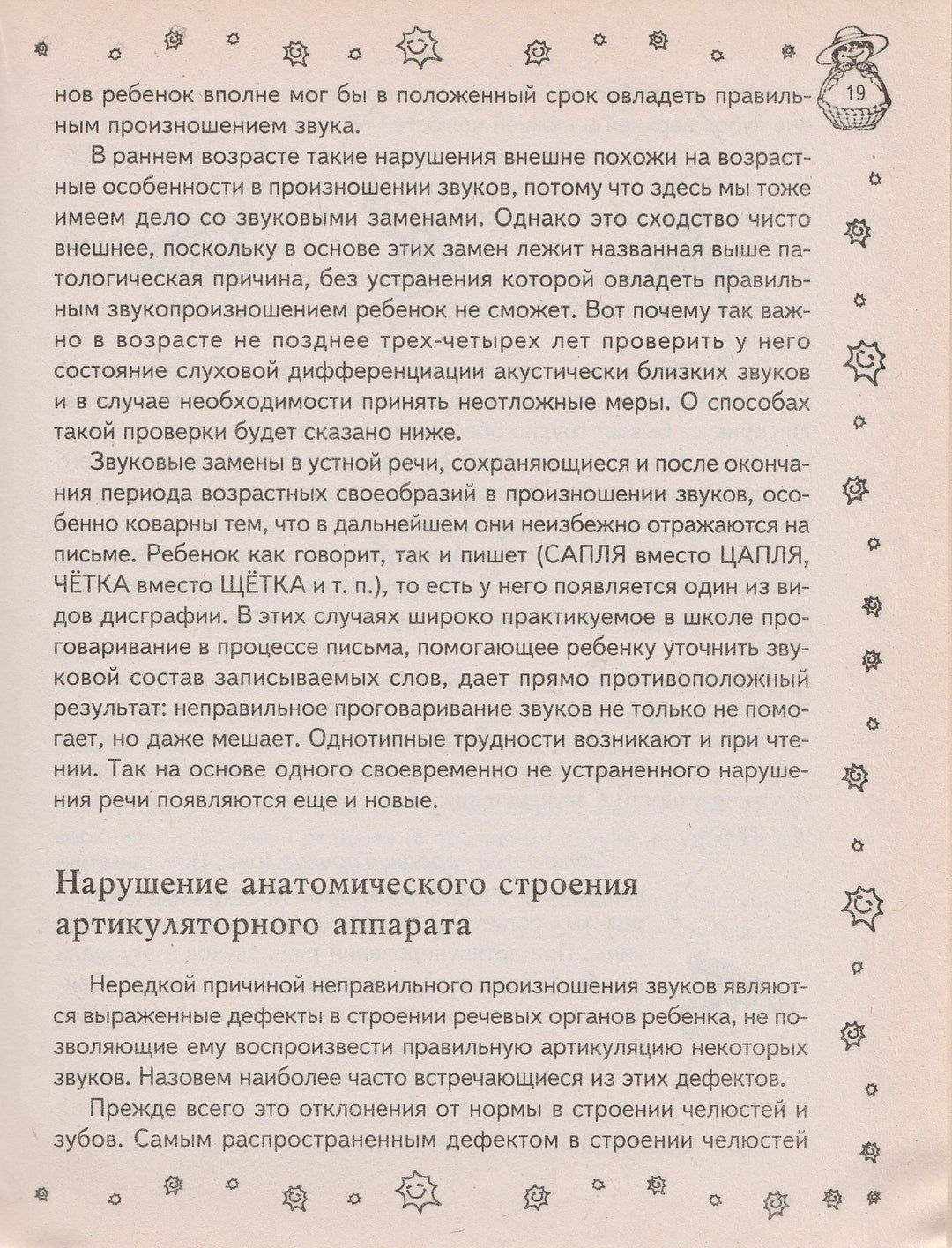 19

нов ребенок вполне мог бы в положенный срок овладеть правильным произношением звука.

В раннем возрасте такие нарушения внешне похожи на возрастные особенности в произношении звуков, потому что здесь мы тоже имеем дело со звуковыми заменами. Однако это сходство чисто внешнее, поскольку в основе этих замен лежит названная выше патологическая причина, без устранения которой овладеть правильным звукопроизношением ребенок не сможет. Вот почему так важно в возрасте не позднее трех-четырех лет проверить у него состояние слуховой дифференциации акустически близких звуков и в случае необходимости принять неотложные меры. О способах такой проверки будет сказано ниже.

Звуковые замены в устной речи, сохраняющиеся и после окончания периода возрастных своеобразий в произношении звуков, особенно коварны тем, что в дальнейшем они неизбежно отражаются на письме. Ребенок как говорит, так и пишет (САПЛЯ вместо ЦАПЛЯ, ЧЁТКА вместо ЩЁТКА и т. п.), то есть у него появляется один из видов дисграфии. В этих случаях широко практикуемое в школе проговаривание в процессе письма, помогающее ребенку уточнить звуковой состав записываемых слов, дает прямо противоположный результат: неправильное проговаривание звуков не только не помогает, но даже мешает. Однотипные трудности возникают и при чтении. Так на основе одного своевременно не устраненного нарушения речи появляются еще и новые.

Нарушение анатомического строения артикуляторного аппарата

Нередкой причиной неправильного произношения звуков являются выраженные дефекты в строении речевых органов ребенка, не позволяющие ему воспроизвести правильную артикуляцию некоторых звуков. Назовем наиболее часто встречающиеся из этих дефектов.

Прежде всего это отклонения от нормы в строении челюстей и зубов. Самым распространенным дефектом в строении челюстей